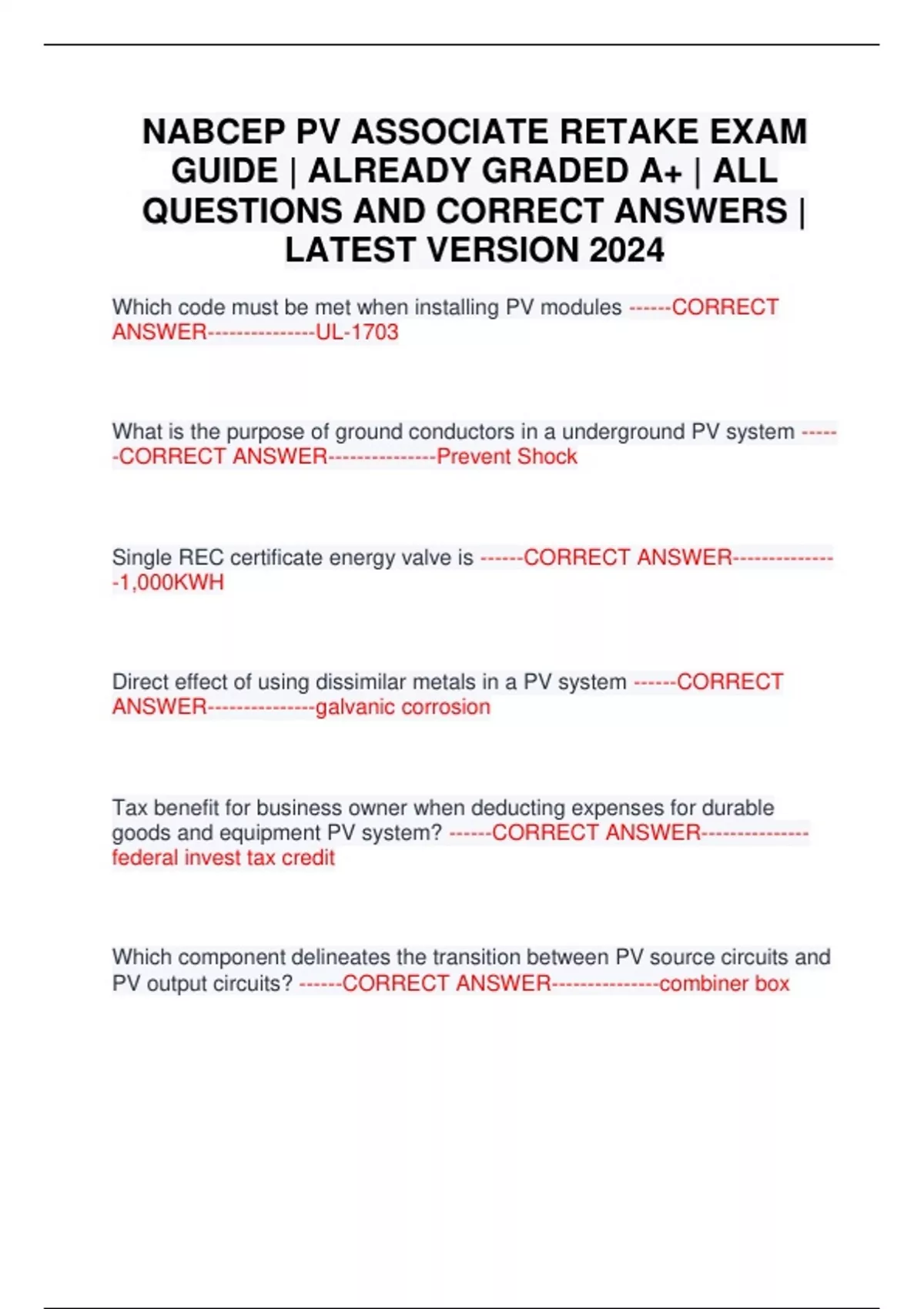 NABCEP PV ASSOCIATE RETAKE EXAM GUIDE | ALREADY GRADED A+ | ALL QUESTIONS AND CORRECT ANSWERS | LATEST VERSION 2024

Which code must be met when installing PV modules ------CORRECT ANSWER---------------UL-1703

What is the purpose of ground conductors in a underground PV system ------CORRECT ANSWER---------------Prevent Shock

Single REC certificate energy valve is ------CORRECT ANSWER---------------1,000KWH

Direct effect of using dissimilar metals in a PV system ------CORRECT ANSWER---------------galvanic corrosion

Tax benefit for business owner when deducting expenses for durable goods and equipment PV system? ------CORRECT ANSWER---------------federal invest tax credit

Which component delineates the transition between PV source circuits and PV output circuits? ------CORRECT ANSWER---------------combiner box